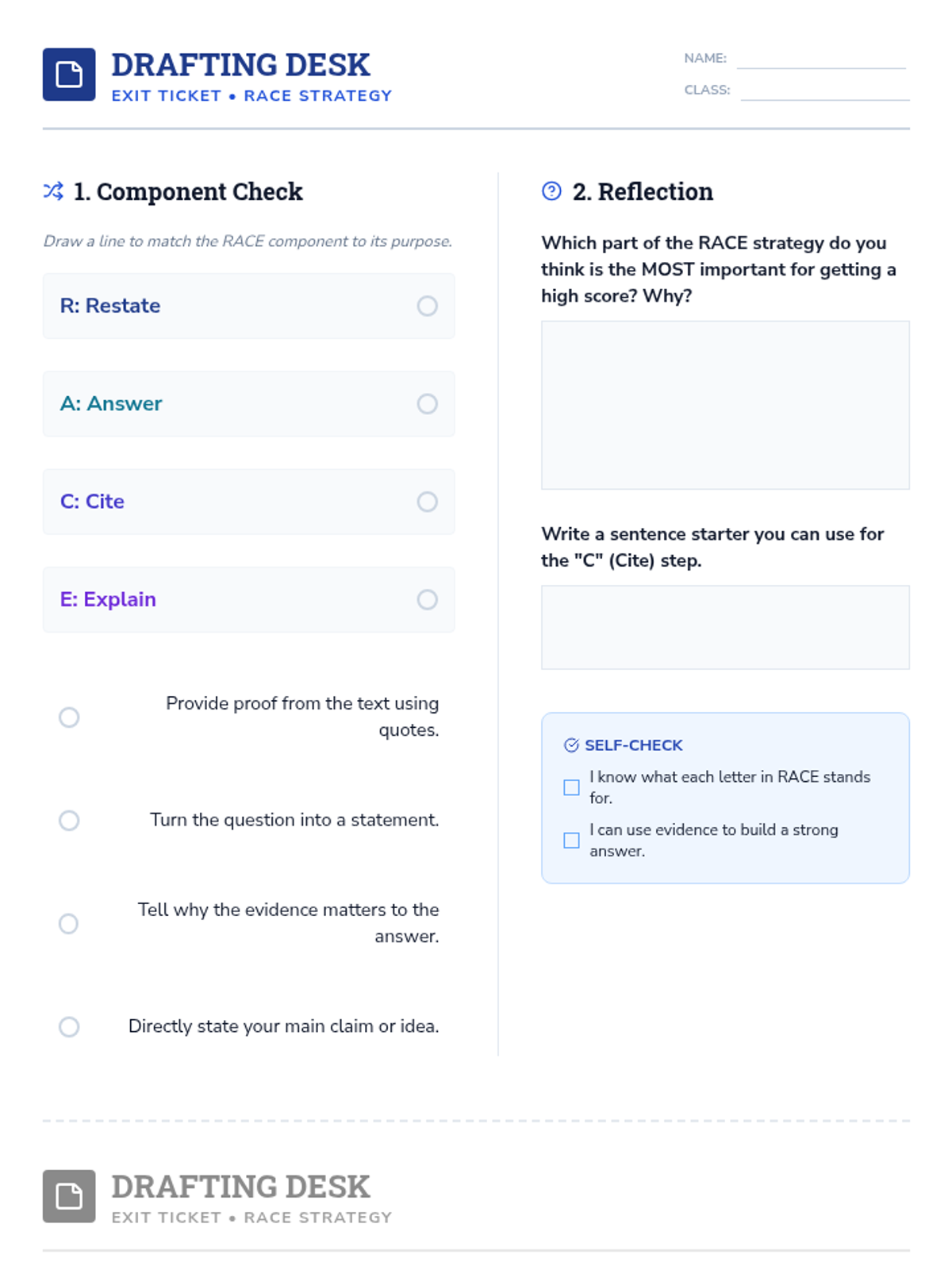 DRAFTING DESK
EXIT TICKET • RACE STRATEGY

NAME: ____
CLASS: ____

1. Component Check

Draw a line to match the RACE component to its purpose.

R: Restate

A: Answer

C: Cite

E: Explain

Provide proof from the text using quotes.

Turn the question into a statement.

Tell why the evidence matters to the answer.

Directly state your main claim or idea.

2. Reflection

Which part of the RACE strategy do you think is the MOST important for getting a high score? Why?

Write a sentence starter you can use for the "C" (Cite) step.

SELF-CHECK

☐ I know what each letter in RACE stands for.

☐ I can use evidence to build a strong answer.

DRAFTING DESK
EXIT TICKET • RACE STRATEGY